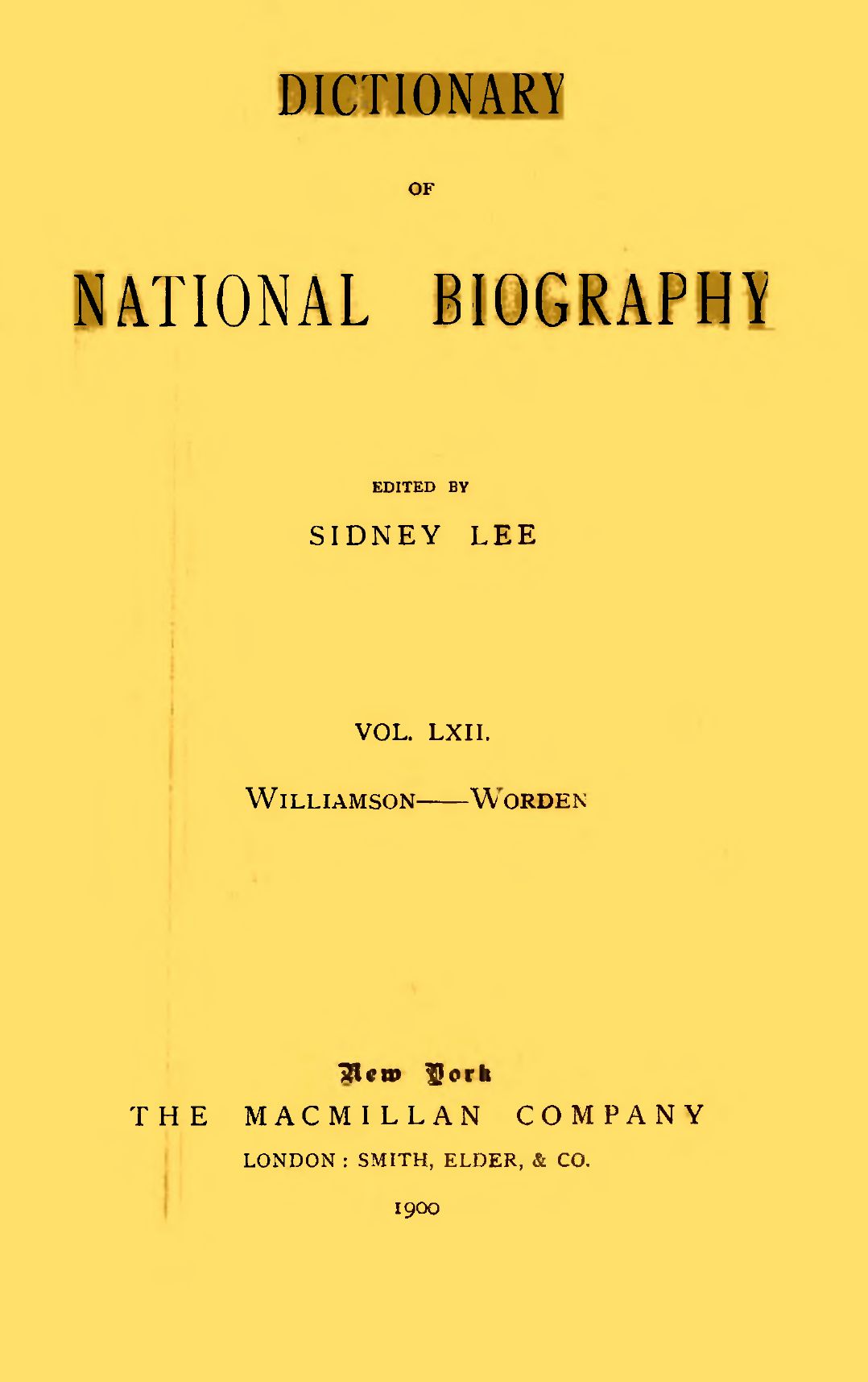 DICTIONARY

OF

NATIONAL BIOGRAPHY

EDITED BY

SIDNEY LEE

VOL. LXII.

WILLIAMSON——WORDEN

New York
THE MACMILLAN COMPANY
LONDON: SMITH, ELDER, & CO.
1900